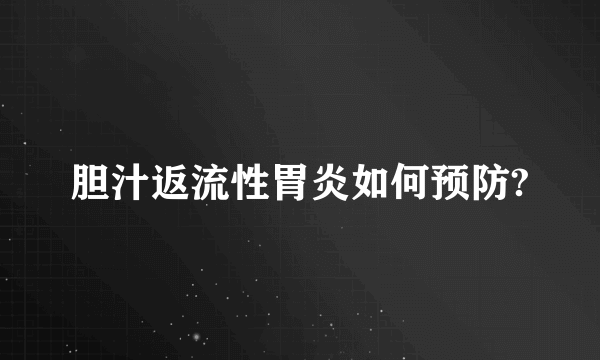 胆汁返流性胃炎如何预防?